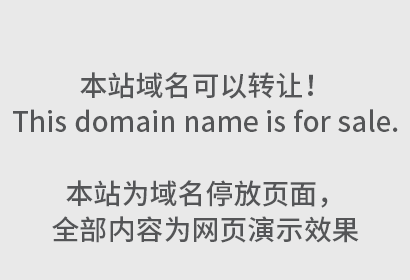 本站域名可以转让！
This domain name is for sale.

本站为域名停放页面，
全部内容为网页演示效果